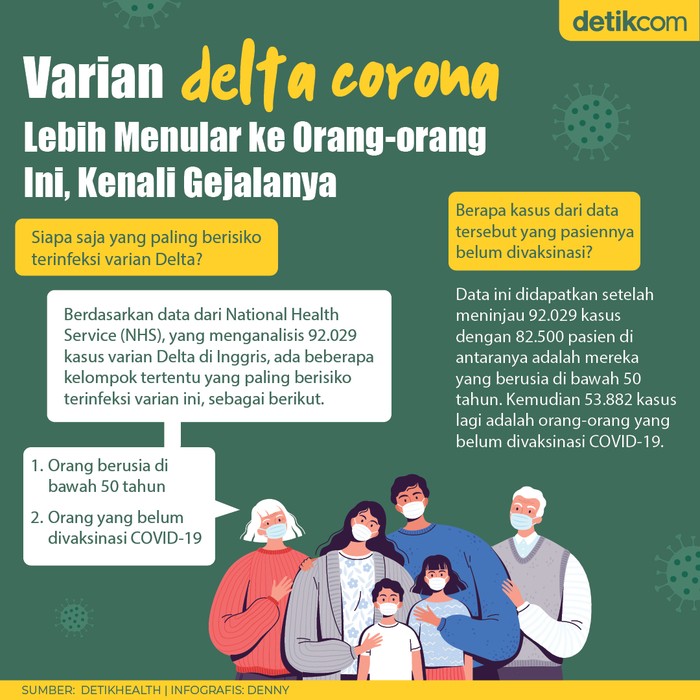 detikcom

Varian delta corona Lebih Menular ke Orang-orang Ini, Kenali Gejalanya

Siapa saja yang paling berisiko terinfeksi varian Delta?

Berdasarkan data dari National Health Service (NHS), yang menganalisis 92.029 kasus varian Delta di Inggris, ada beberapa kelompok tertentu yang paling berisiko terinfeksi varian ini, sebagai berikut.

1. Orang berusia di bawah 50 tahun
2. Orang yang belum divaksinasi COVID-19

Berapa kasus dari data tersebut yang pasiennya belum divaksinasi?

Data ini didapatkan setelah meninjau 92.029 kasus dengan 82.500 pasien di antaranya adalah mereka yang berusia di bawah 50 tahun. Kemudian 53.882 kasus lagi adalah orang-orang yang belum divaksinasi COVID-19.

SUMBER: DETIKHEALTH | INFOGRAFIS: DENNY